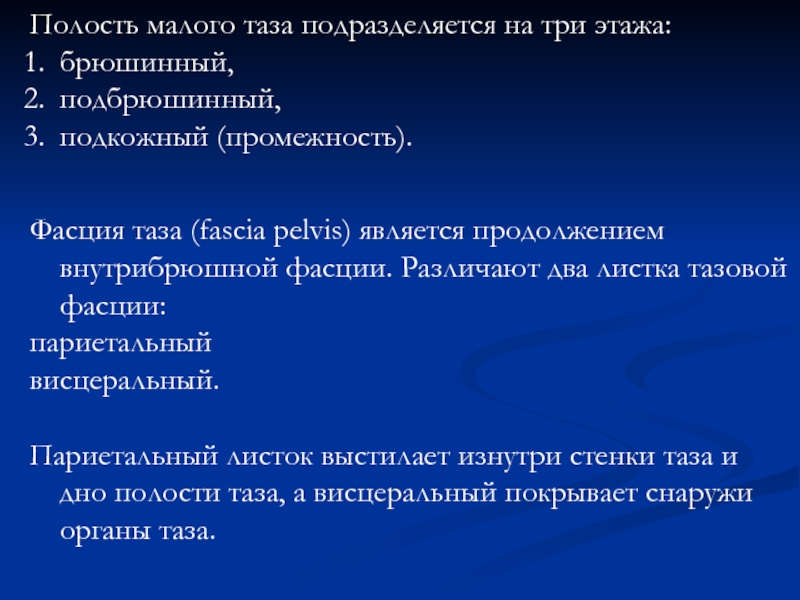 Полость малого таза подразделяется на три этажа:
1. брюшинный,
2. подбрюшинный,
3. подкожный (промежность).

Фасция таза (fascia pelvis) является продолжением внутрибрюшной фасции. Различают два листка тазовой фасции:
париетальный
висцеральный.

Париетальный листок выстилает изнутри стенки таза и дно полости таза, а висцеральный покрывает снаружи органы таза.